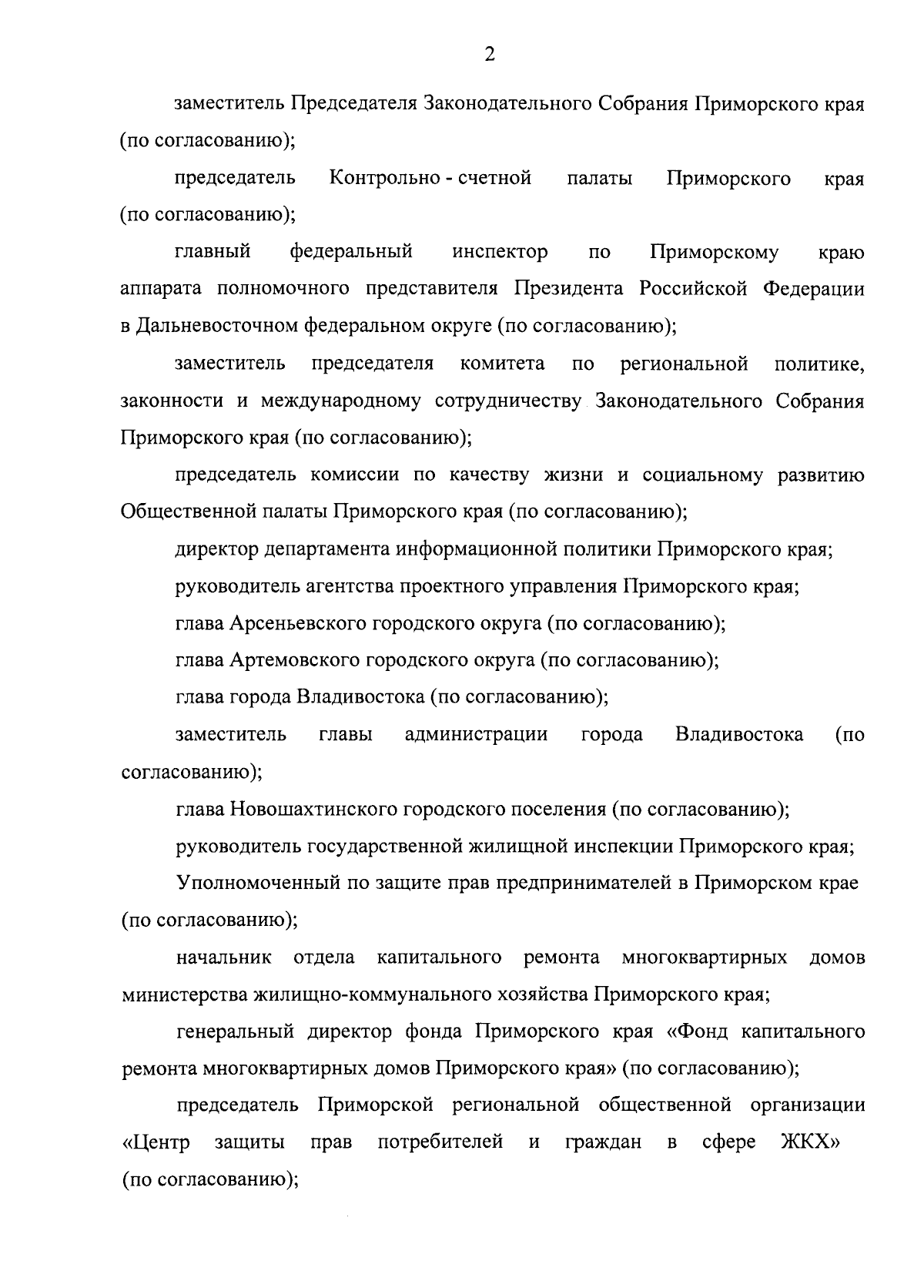 2

заместитель Председателя Законодательного Собрания Приморского края (по согласованию);

председатель Контрольно - счетной палаты Приморского края (по согласованию);

главный федеральный инспектор по Приморскому краю аппарата полномочного представителя Президента Российской Федерации в Дальневосточном федеральном округе (по согласованию);

заместитель председателя комитета по региональной политике, законности и международному сотрудничеству Законодательного Собрания Приморского края (по согласованию);

председатель комиссии по качеству жизни и социальному развитию Общественной палаты Приморского края (по согласованию);

директор департамента информационной политики Приморского края;

руководитель агентства проектного управления Приморского края;

глава Арсеньевского городского округа (по согласованию);

глава Артемовского городского округа (по согласованию);

глава города Владивостока (по согласованию);

заместитель главы администрации города Владивостока (по согласованию);

глава Новошахтинского городского поселения (по согласованию);

руководитель государственной жилищной инспекции Приморского края;

Уполномоченный по защите прав предпринимателей в Приморском крае (по согласованию);

начальник отдела капитального ремонта многоквартирных домов министерства жилищно-коммунального хозяйства Приморского края;

генеральный директор фонда Приморского края «Фонд капитального ремонта многоквартирных домов Приморского края» (по согласованию);

председатель Приморской региональной общественной организации «Центр защиты прав потребителей и граждан в сфере ЖКХ» (по согласованию);